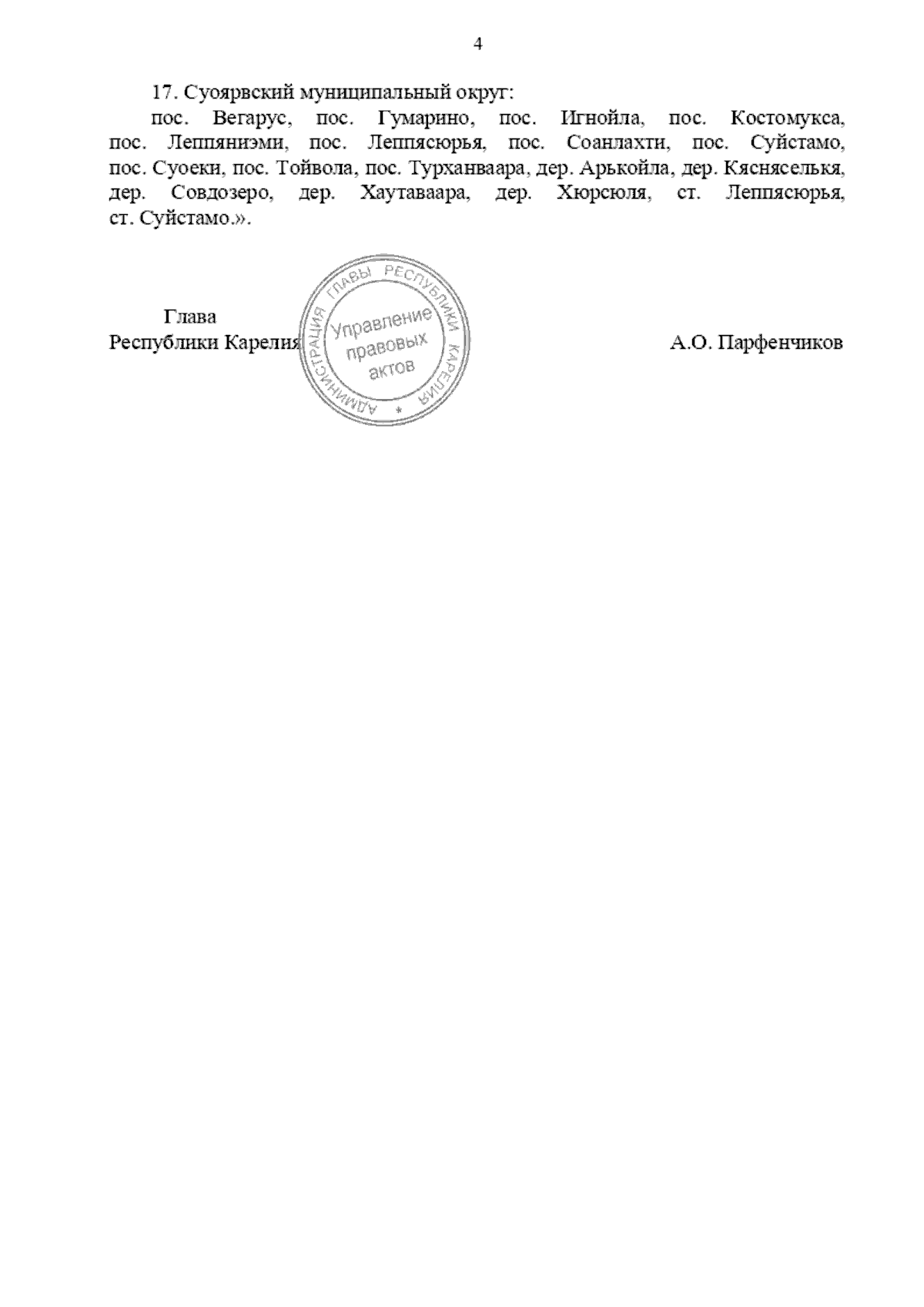 4

17. Суоярвский муниципальный округ:

пос. Вегарус, пос. Гумарино, пос. Игнойла, пос. Костомукса, пос. Леппяниэми, пос. Леппясюрья, пос. Соанлахти, пос. Суйстамо, пос. Суоеки, пос. Тойвола, пос. Турханваара, дер. Арькойла, дер. Кясняселькя, дер. Совдозеро, дер. Хаутаваара, дер. Хюрсюля, ст. Леппясюрья, ст. Суйстамо.».

Глава
Республики Карелия

АДМИНИСТРАЦИЯ ГЛАВЫ РЕСПУБЛИКИ КАРЕЛИЯ
Управление правовых актов

А.О. Парфенчиков